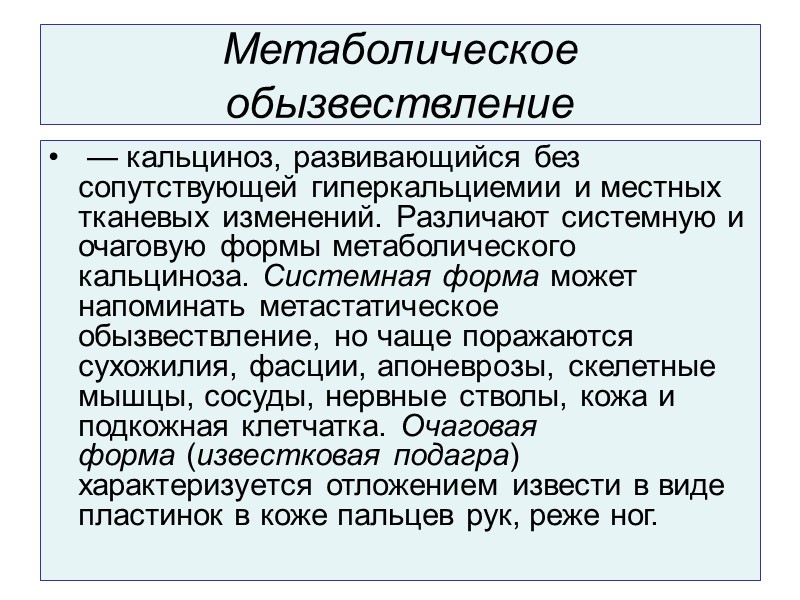 Метаболическое обызвествление

• — кальциноз, развивающийся без сопутствующей гиперкальциемии и местных тканевых изменений. Различают системную и очаговую формы метаболического кальциноза. Системная форма может напоминать метастатическое обызвествление, но чаще поражаются сухожилия, фасции, апоневрозы, скелетные мышцы, сосуды, нервные стволы, кожа и подкожная клетчатка. Очаговая форма (известковая подагра) характеризуется отложением извести в виде пластинок в коже пальцев рук, реже ног.